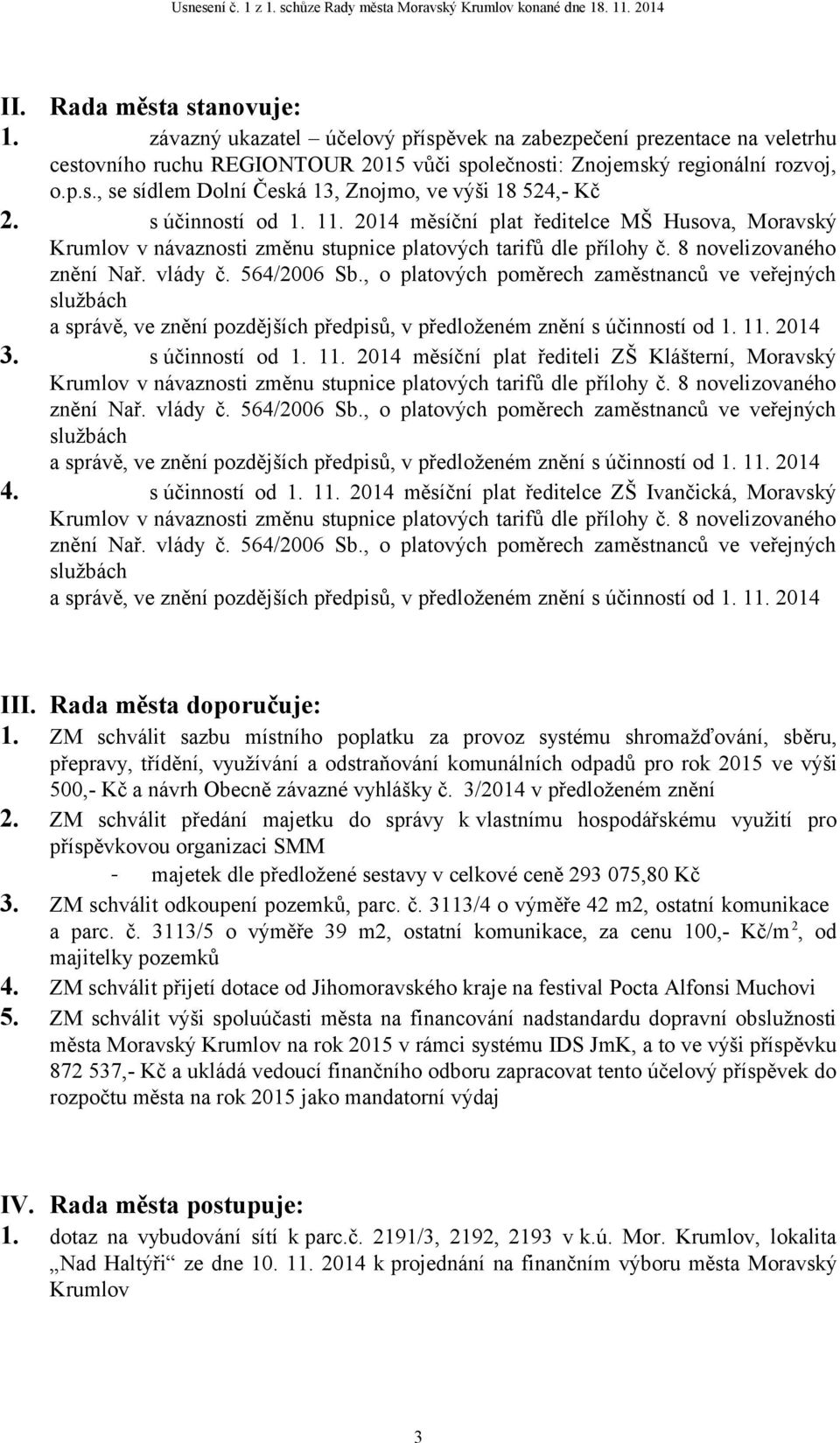 Usnesení č. 1 z 1. schůze Rady města Moravský Krumlov konané dne 18. 11. 2014

II. Rada města stanovuje:

1. závazný ukazatel – účelový příspěvek na zabezpečení prezentace na veletrhu cestovního ruchu REGIONTOUR 2015 vůči společnosti: Znojemský regionální rozvoj, o.p.s., se sídlem Dolní Česká 13, Znojmo, ve výši 18 524,- Kč

2. s účinností od 1. 11. 2014 měsíční plat ředitelce MŠ Husova, Moravský Krumlov v návaznosti změnu stupnice platových tarifů dle přílohy č. 8 novelizovaného znění Nař. vlády č. 564/2006 Sb., o platových poměrech zaměstnanců ve veřejných službách a správě, ve znění pozdějších předpisů, v předloženém znění s účinností od 1. 11. 2014

3. s účinností od 1. 11. 2014 měsíční plat řediteli ZŠ Klášterní, Moravský Krumlov v návaznosti změnu stupnice platových tarifů dle přílohy č. 8 novelizovaného znění Nař. vlády č. 564/2006 Sb., o platových poměrech zaměstnanců ve veřejných službách a správě, ve znění pozdějších předpisů, v předloženém znění s účinností od 1. 11. 2014

4. s účinností od 1. 11. 2014 měsíční plat ředitelce ZŠ Ivančická, Moravský Krumlov v návaznosti změnu stupnice platových tarifů dle přílohy č. 8 novelizovaného znění Nař. vlády č. 564/2006 Sb., o platových poměrech zaměstnanců ve veřejných službách a správě, ve znění pozdějších předpisů, v předloženém znění s účinností od 1. 11. 2014

III. Rada města doporučuje:

1. ZM schválit sazbu místního poplatku za provoz systému shromažďování, sběru, přepravy, třídění, využívání a odstraňování komunálních odpadů pro rok 2015 ve výši 500,- Kč a návrh Obecně závazné vyhlášky č. 3/2014 v předloženém znění

2. ZM schválit předání majetku do správy k vlastnímu hospodářskému využití pro příspěvkovou organizaci SMM
- majetek dle předložené sestavy v celkové ceně 293 075,80 Kč

3. ZM schválit odkoupení pozemků, parc. č. 3113/4 o výměře 42 m2, ostatní komunikace a parc. č. 3113/5 o výměře 39 m2, ostatní komunikace, za cenu 100,- Kč/m$^2$, od majitelky pozemků

4. ZM schválit přijetí dotace od Jihomoravského kraje na festival Pocta Alfonsi Muchovi

5. ZM schválit výši spoluúčasti města na financování nadstandardu dopravní obslužnosti města Moravský Krumlov na rok 2015 v rámci systému IDS JmK, a to ve výši příspěvku 872 537,- Kč a ukládá vedoucí finančního odboru zapracovat tento účelový příspěvek do rozpočtu města na rok 2015 jako mandatorní výdaj

IV. Rada města postupuje:

1. dotaz na vybudování sítí k parc.č. 2191/3, 2192, 2193 v k.ú. Mor. Krumlov, lokalita „Nad Haltýři“ ze dne 10. 11. 2014 k projednání na finančním výboru města Moravský Krumlov

3